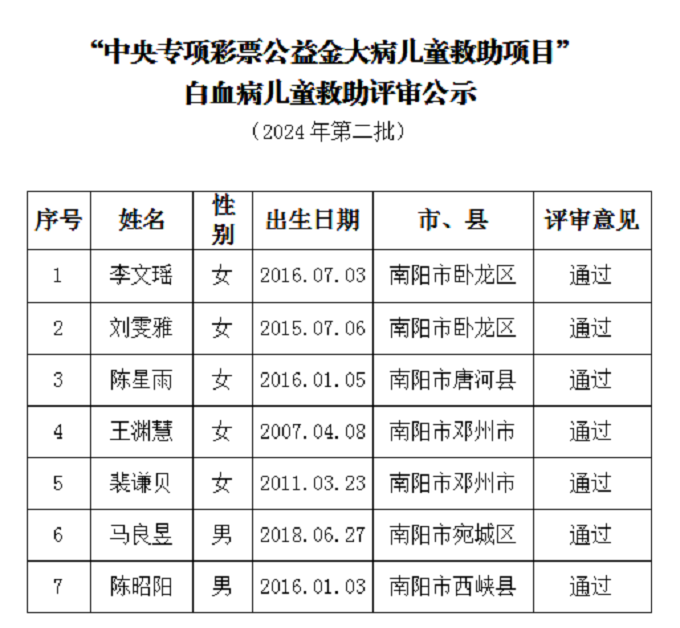 “中央专项彩票公益金大病儿童救助项目”
白血病儿童救助评审公示

（2024 年第二批）

| 序号 | 姓名 | 性别 | 出生日期 | 市、县 | 评审意见 |
|---|---|---|---|---|---|
| 1 | 李文瑶 | 女 | 2016.07.03 | 南阳市卧龙区 | 通过 |
| 2 | 刘雯雅 | 女 | 2015.07.06 | 南阳市卧龙区 | 通过 |
| 3 | 陈星雨 | 女 | 2016.01.05 | 南阳市唐河县 | 通过 |
| 4 | 王渊慧 | 女 | 2007.04.08 | 南阳市邓州市 | 通过 |
| 5 | 裴谦贝 | 女 | 2011.03.23 | 南阳市邓州市 | 通过 |
| 6 | 马良昱 | 男 | 2018.06.27 | 南阳市宛城区 | 通过 |
| 7 | 陈昭阳 | 男 | 2016.01.03 | 南阳市西峡县 | 通过 |